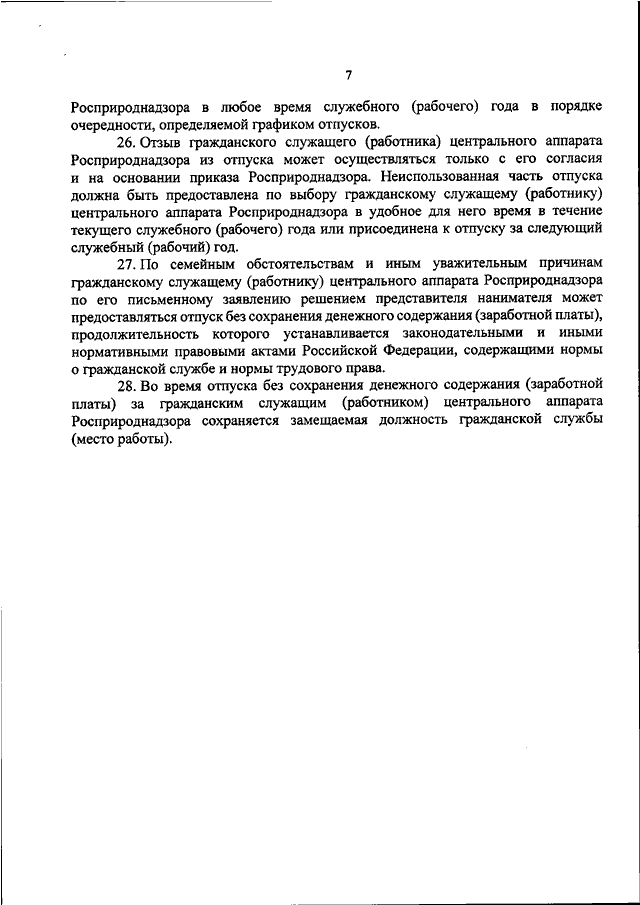 7

Росприроднадзора в любое время служебного (рабочего) года в порядке очередности, определяемой графиком отпусков.

26. Отзыв гражданского служащего (работника) центрального аппарата Росприроднадзора из отпуска может осуществляться только с его согласия и на основании приказа Росприроднадзора. Неиспользованная часть отпуска должна быть предоставлена по выбору гражданскому служащему (работнику) центрального аппарата Росприроднадзора в удобное для него время в течение текущего служебного (рабочего) года или присоединена к отпуску за следующий служебный (рабочий) год.

27. По семейным обстоятельствам и иным уважительным причинам гражданскому служащему (работнику) центрального аппарата Росприроднадзора по его письменному заявлению решением представителя нанимателя может предоставляться отпуск без сохранения денежного содержания (заработной платы), продолжительность которого устанавливается законодательными и иными нормативными правовыми актами Российской Федерации, содержащими нормы о гражданской службе и нормы трудового права.

28. Во время отпуска без сохранения денежного содержания (заработной платы) за гражданским служащим (работником) центрального аппарата Росприроднадзора сохраняется замещаемая должность гражданской службы (место работы).